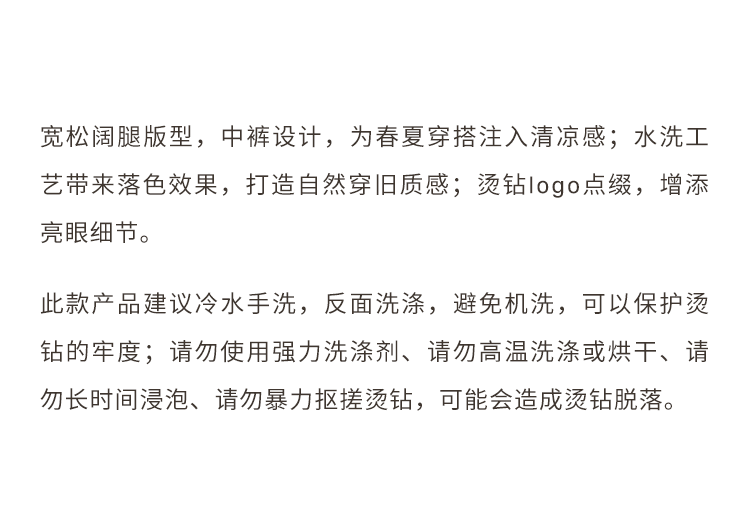 宽松阔腿版型，中裤设计，为春夏穿搭注入清凉感；水洗工艺带来落色效果，打造自然穿旧质感；烫钻logo点缀，增添亮眼细节。

此款产品建议冷水手洗，反面洗涤，避免机洗，可以保护烫钻的牢度；请勿使用强力洗涤剂、请勿高温洗涤或烘干、请勿长时间浸泡、请勿暴力抠搓烫钻，可能会造成烫钻脱落。